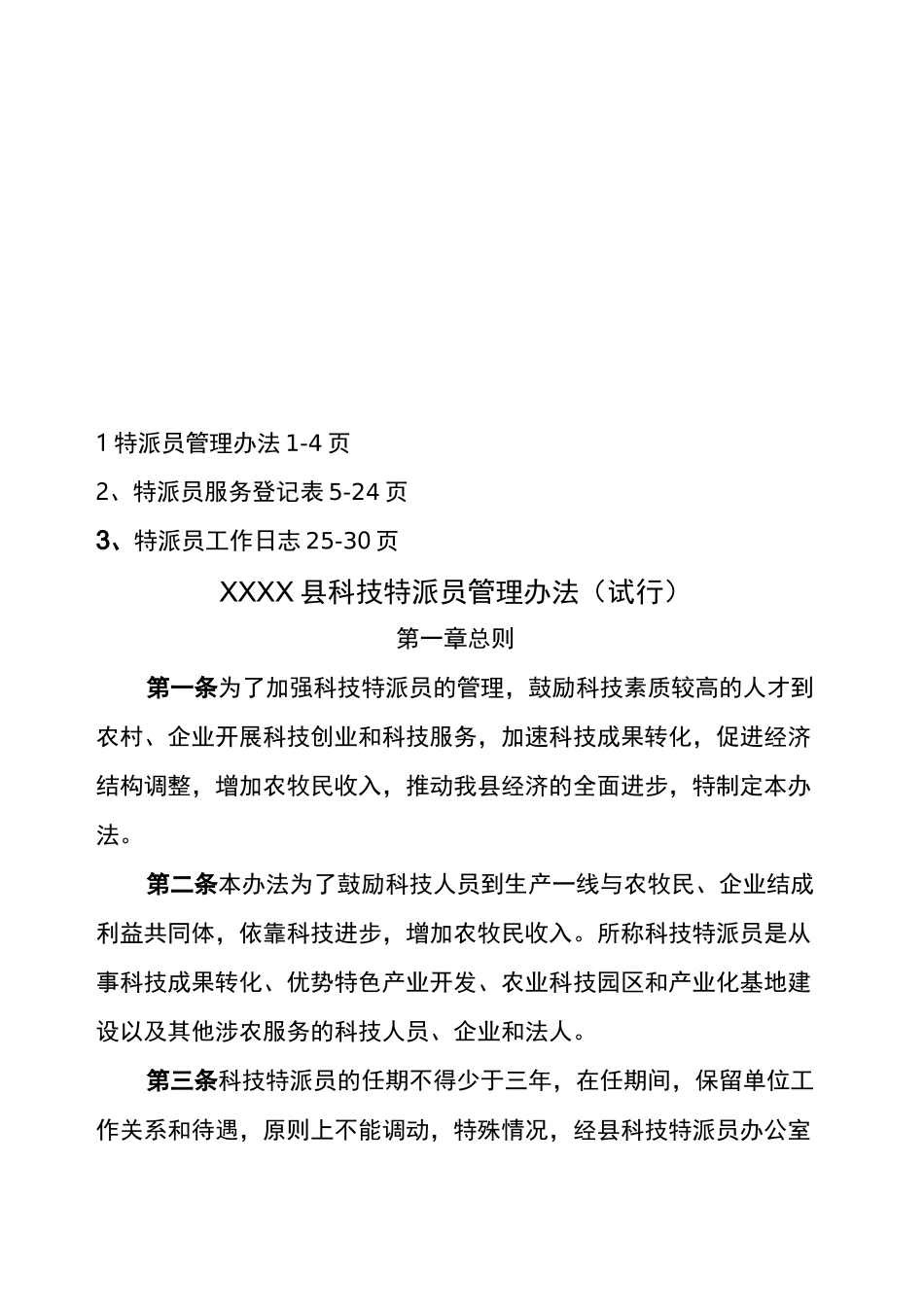 1 特派员管理办法 1-4 页

2、特派员服务登记表 5-24 页

3、特派员工作日志 25-30 页

XXXX 县科技特派员管理办法（试行）

第一章总则

第一条为了加强科技特派员的管理，鼓励科技素质较高的人才到农村、企业开展科技创业和科技服务，加速科技成果转化，促进经济结构调整，增加农牧民收入，推动我县经济的全面进步，特制定本办法。

第二条本办法为了鼓励科技人员到生产一线与农牧民、企业结成利益共同体，依靠科技进步，增加农牧民收入。所称科技特派员是从事科技成果转化、优势特色产业开发、农业科技园区和产业化基地建设以及其他涉农服务的科技人员、企业和法人。

第三条科技特派员的任期不得少于三年，在任期间，保留单位工作关系和待遇，原则上不能调动，特殊情况，经县科技特派员办公室